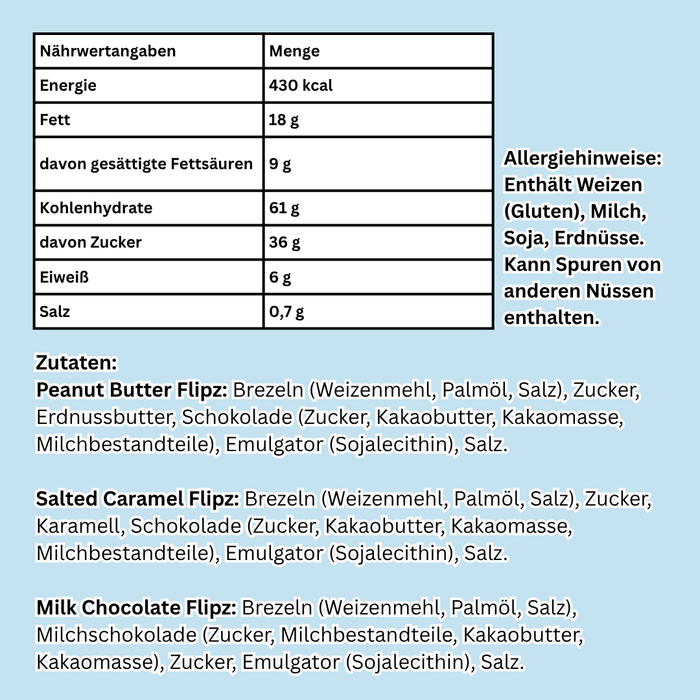 | Nährwertangaben | Menge |
|---|---|
| Energie | 430 kcal |
| Fett | 18 g |
| davon gesättigte Fettsäuren | 9 g |
| Kohlenhydrate | 61 g |
| davon Zucker | 36 g |
| Eiweiß | 6 g |
| Salz | 0,7 g |

Allergiehinweise: Enthält Weizen (Gluten), Milch, Soja, Erdnüsse. Kann Spuren von anderen Nüssen enthalten.

Zutaten:
Peanut Butter Flipz: Brezeln (Weizenmehl, Palmöl, Salz), Zucker, Erdnussbutter, Schokolade (Zucker, Kakaobutter, Kakaomasse, Milchbestandteile), Emulgator (Sojalecithin), Salz.

Salted Caramel Flipz: Brezeln (Weizenmehl, Palmöl, Salz), Zucker, Karamell, Schokolade (Zucker, Kakaobutter, Kakaomasse, Milchbestandteile), Emulgator (Sojalecithin), Salz.

Milk Chocolate Flipz: Brezeln (Weizenmehl, Palmöl, Salz), Milchschokolade (Zucker, Milchbestandteile, Kakaobutter, Kakaomasse), Zucker, Emulgator (Sojalecithin), Salz.